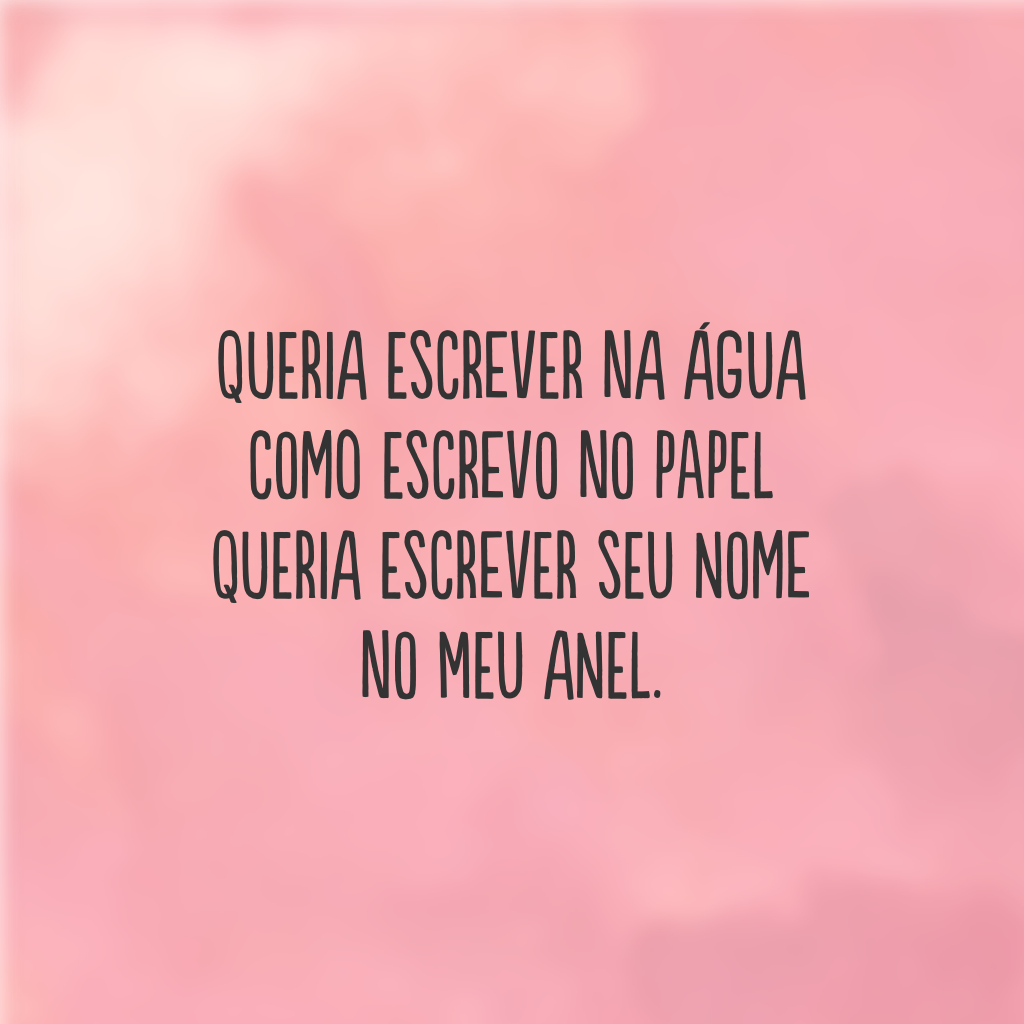 QUERIA ESCREVER NA ÁGUA
COMO ESCREVO NO PAPEL
QUERIA ESCREVER SEU NOME
NO MEU ANEL.